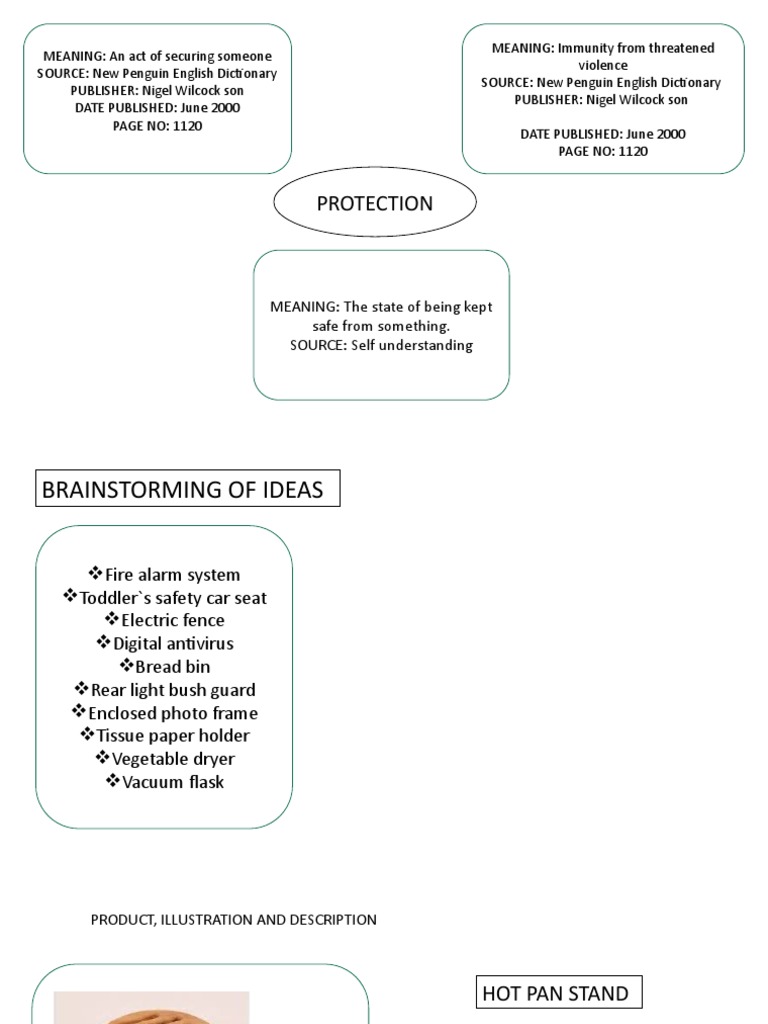 MEANING: An act of securing someone
SOURCE: New Penguin English Dictionary
PUBLISHER: Nigel Wilcock son
DATE PUBLISHED: June 2000
PAGE NO: 1120

MEANING: Immunity from threatened violence
SOURCE: New Penguin English Dictionary
PUBLISHER: Nigel Wilcock son

DATE PUBLISHED: June 2000
PAGE NO: 1120

PROTECTION

MEANING: The state of being kept safe from something.
SOURCE: Self understanding

BRAINSTORMING OF IDEAS

❖Fire alarm system
❖Toddler`s safety car seat
❖Electric fence
❖Digital antivirus
❖Bread bin
❖Rear light bush guard
❖Enclosed photo frame
❖Tissue paper holder
❖Vegetable dryer
❖Vacuum flask

PRODUCT, ILLUSTRATION AND DESCRIPTION

HOT PAN STAND